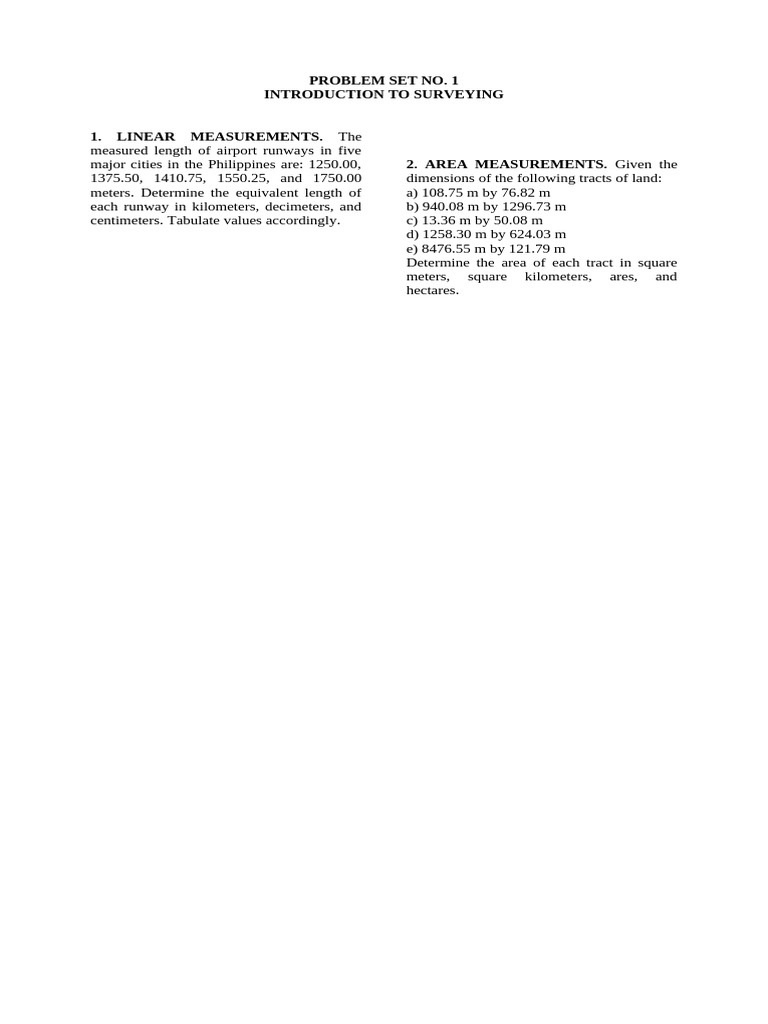 PROBLEM SET NO. 1
INTRODUCTION TO SURVEYING

1. LINEAR MEASUREMENTS. The measured length of airport runways in five major cities in the Philippines are: 1250.00, 1375.50, 1410.75, 1550.25, and 1750.00 meters. Determine the equivalent length of each runway in kilometers, decimeters, and centimeters. Tabulate values accordingly.

2. AREA MEASUREMENTS. Given the dimensions of the following tracts of land:
a) 108.75 m by 76.82 m
b) 940.08 m by 1296.73 m
c) 13.36 m by 50.08 m
d) 1258.30 m by 624.03 m
e) 8476.55 m by 121.79 m
Determine the area of each tract in square meters, square kilometers, ares, and hectares.